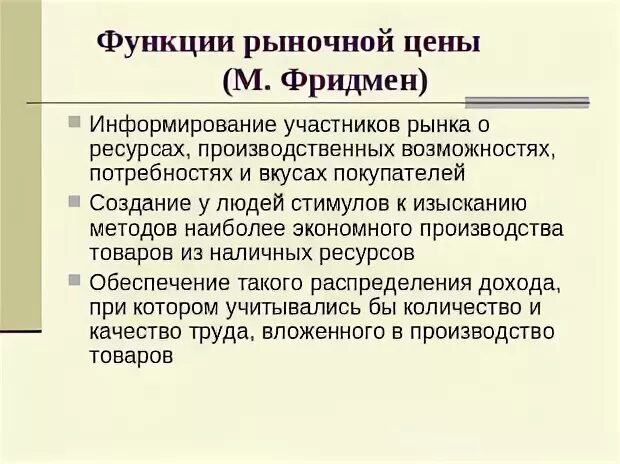 Функции рыночной цены
(М. Фридмен)

Информирование участников рынка о ресурсах, производственных возможностях, потребностях и вкусах покупателей

Создание у людей стимулов к изысканию методов наиболее экономного производства товаров из наличных ресурсов

Обеспечение такого распределения дохода, при котором учитывались бы количество и качество труда, вложенного в производство товаров